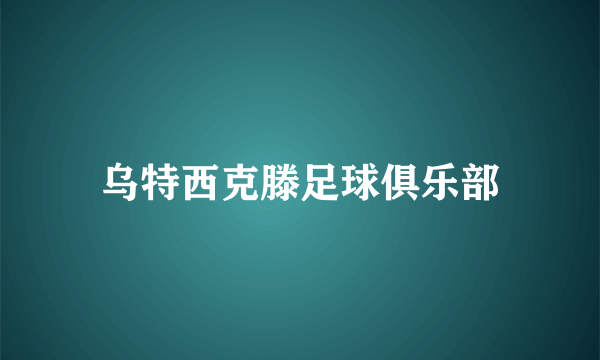 乌特西克滕足球俱乐部